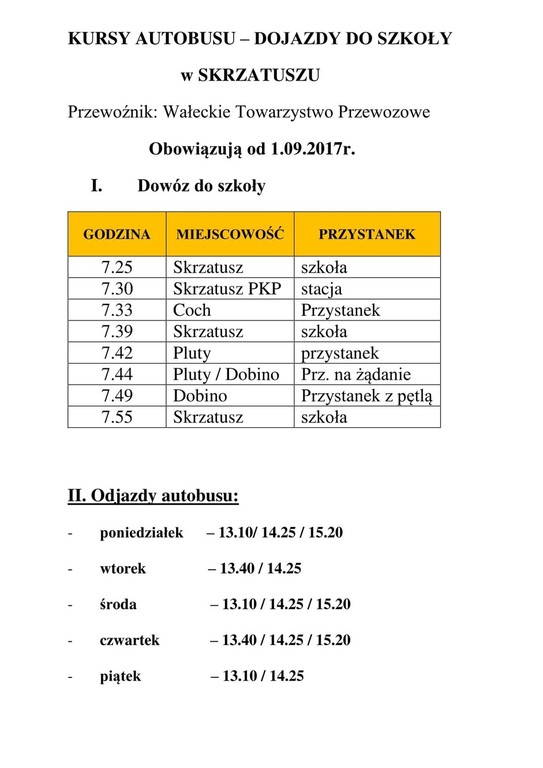 KURSY AUTOBUSU – DOJAZDY DO SZKOŁY

w SKRZATUSZU

Przewoźnik: Wałeckie Towarzystwo Przewozowe

Obowiązują od 1.09.2017r.

I. Dowóz do szkoły

| GODZINA | MIEJSCOWOŚĆ | PRZYSTANEK |
|---|---|---|
| 7.25 | Skrzatusz | szkoła |
| 7.30 | Skrzatusz PKP | stacja |
| 7.33 | Coch | Przystanek |
| 7.39 | Skrzatusz | szkoła |
| 7.42 | Pluty | przystanek |
| 7.44 | Pluty / Dobino | Prz. na żądanie |
| 7.49 | Dobino | Przystanek z pętlą |
| 7.55 | Skrzatusz | szkoła |

II. Odjazdy autobusu:

- poniedziałek – 13.10/ 14.25 / 15.20

- wtorek – 13.40 / 14.25

- środa – 13.10 / 14.25 / 15.20

- czwartek – 13.40 / 14.25 / 15.20

- piątek – 13.10 / 14.25